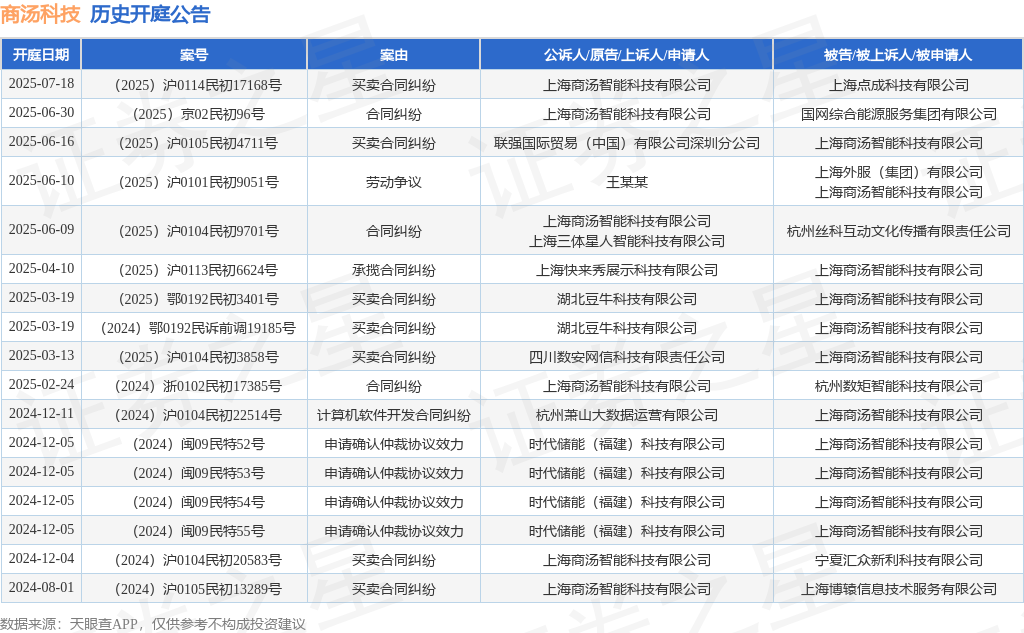 商汤科技 历史开庭公告

| 开庭日期 | 案号 | 案由 | 公诉人/原告/上诉人/申请人 | 被告/被上诉人/被申请人 |
|---|---|---|---|---|
| 2025-07-18 | （2025）沪0114民初17168号 | 买卖合同纠纷 | 上海商汤智能科技有限公司 | 上海点成科技有限公司 |
| 2025-06-30 | （2025）京02民初96号 | 合同纠纷 | 上海商汤智能科技有限公司 | 国网综合能源服务集团有限公司 |
| 2025-06-16 | （2025）沪0105民初4711号 | 买卖合同纠纷 | 联强国际贸易（中国）有限公司深圳分公司 | 上海商汤智能科技有限公司 |
| 2025-06-10 | （2025）沪0101民初9051号 | 劳动争议 | 王某某 | 上海外服（集团）有限公司 上海商汤智能科技有限公司 |
| 2025-06-09 | （2025）沪0104民初9701号 | 合同纠纷 | 上海商汤智能科技有限公司 上海三体星人智能科技有限公司 | 杭州丝科互动文化传播有限责任公司 |
| 2025-04-10 | （2025）沪0113民初6624号 | 承揽合同纠纷 | 上海快来秀展示科技有限公司 | 上海商汤智能科技有限公司 |
| 2025-03-19 | （2025）鄂0192民初3401号 | 买卖合同纠纷 | 湖北豆牛科技有限公司 | 上海商汤智能科技有限公司 |
| 2025-03-19 | （2024）鄂0192民诉前调19185号 | 买卖合同纠纷 | 湖北豆牛科技有限公司 | 上海商汤智能科技有限公司 |
| 2025-03-13 | （2025）沪0104民初3858号 | 买卖合同纠纷 | 四川数安网信科技有限责任公司 | 上海商汤智能科技有限公司 |
| 2025-02-24 | （2024）浙0102民初17385号 | 合同纠纷 | 上海商汤智能科技有限公司 | 杭州数矩智能科技有限公司 |
| 2024-12-11 | （2024）沪0104民初22514号 | 计算机软件开发合同纠纷 | 杭州萧山大数据运营有限公司 | 上海商汤智能科技有限公司 |
| 2024-12-05 | （2024）闽09民特52号 | 申请确认仲裁协议效力 | 时代储能（福建）科技有限公司 | 上海商汤智能科技有限公司 |
| 2024-12-05 | （2024）闽09民特53号 | 申请确认仲裁协议效力 | 时代储能（福建）科技有限公司 | 上海商汤智能科技有限公司 |
| 2024-12-05 | （2024）闽09民特54号 | 申请确认仲裁协议效力 | 时代储能（福建）科技有限公司 | 上海商汤智能科技有限公司 |
| 2024-12-05 | （2024）闽09民特55号 | 申请确认仲裁协议效力 | 时代储能（福建）科技有限公司 | 上海商汤智能科技有限公司 |
| 2024-12-04 | （2024）沪0104民初20583号 | 买卖合同纠纷 | 上海商汤智能科技有限公司 | 宁夏汇众新利科技有限公司 |
| 2024-08-01 | （2024）沪0105民初13289号 | 买卖合同纠纷 | 上海商汤智能科技有限公司 | 上海博辕信息技术服务有限公司 |

数据来源：天眼查APP，仅供参考不构成投资建议